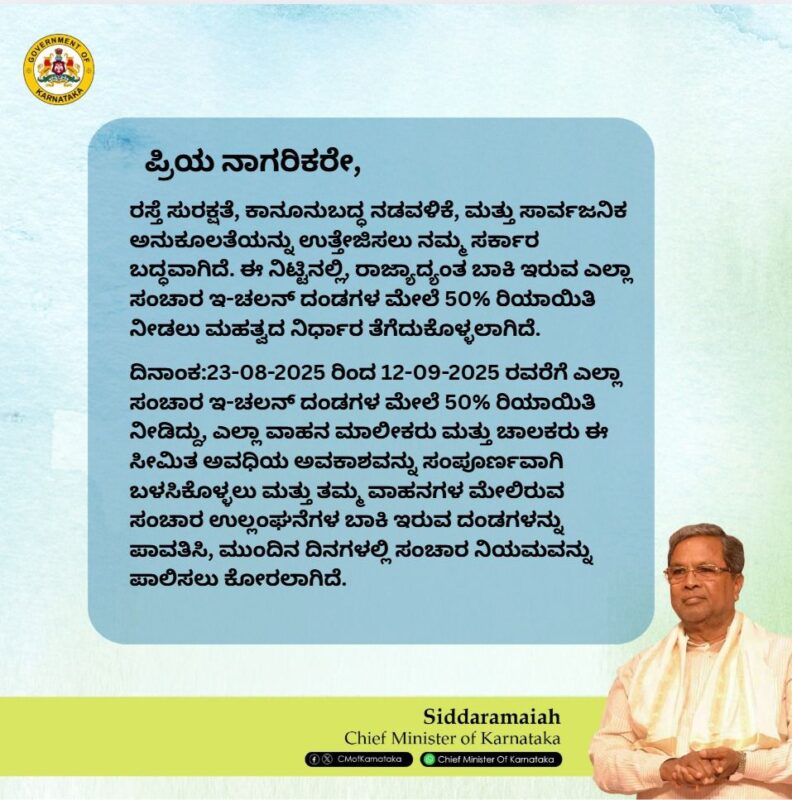 GOVERNMENT OF KARNATAKA

ಪ್ರಿಯ ನಾಗರಿಕರೇ,

ರಸ್ತೆ ಸುರಕ್ಷತೆ, ಕಾನೂನುಬದ್ಧ ನಡವಳಿಕೆ, ಮತ್ತು ಸಾರ್ವಜನಿಕ ಅನುಕೂಲತೆಯನ್ನು ಉತ್ತೇಜಿಸಲು ನಮ್ಮ ಸರ್ಕಾರ ಬದ್ಧವಾಗಿದೆ. ಈ ನಿಟ್ಟಿನಲ್ಲಿ, ರಾಜ್ಯಾದ್ಯಂತ ಬಾಕಿ ಇರುವ ಎಲ್ಲಾ ಸಂಚಾರ ಇ-ಚಲನ್ ದಂಡಗಳ ಮೇಲೆ 50% ರಿಯಾಯಿತಿ ನೀಡಲು ಮಹತ್ವದ ನಿರ್ಧಾರ ತೆಗೆದುಕೊಳ್ಳಲಾಗಿದೆ.

ದಿನಾಂಕ:23-08-2025 ರಿಂದ 12-09-2025 ರವರೆಗೆ ಎಲ್ಲಾ ಸಂಚಾರ ಇ-ಚಲನ್ ದಂಡಗಳ ಮೇಲೆ 50% ರಿಯಾಯಿತಿ ನೀಡಿದ್ದು, ಎಲ್ಲಾ ವಾಹನ ಮಾಲೀಕರು ಮತ್ತು ಚಾಲಕರು ಈ ಸೀಮಿತ ಅವಧಿಯ ಅವಕಾಶವನ್ನು ಸಂಪೂರ್ಣವಾಗಿ ಬಳಸಿಕೊಳ್ಳಲು ಮತ್ತು ತಮ್ಮ ವಾಹನಗಳ ಮೇಲಿರುವ ಸಂಚಾರ ಉಲ್ಲಂಘನೆಗಳ ಬಾಕಿ ಇರುವ ದಂಡಗಳನ್ನು ಪಾವತಿಸಿ, ಮುಂದಿನ ದಿನಗಳಲ್ಲಿ ಸಂಚಾರ ನಿಯಮವನ್ನು ಪಾಲಿಸಲು ಕೋರಲಾಗಿದೆ.

Siddaramaiah
Chief Minister of Karnataka
CMofKarnataka
Chief Minister Of Karnataka